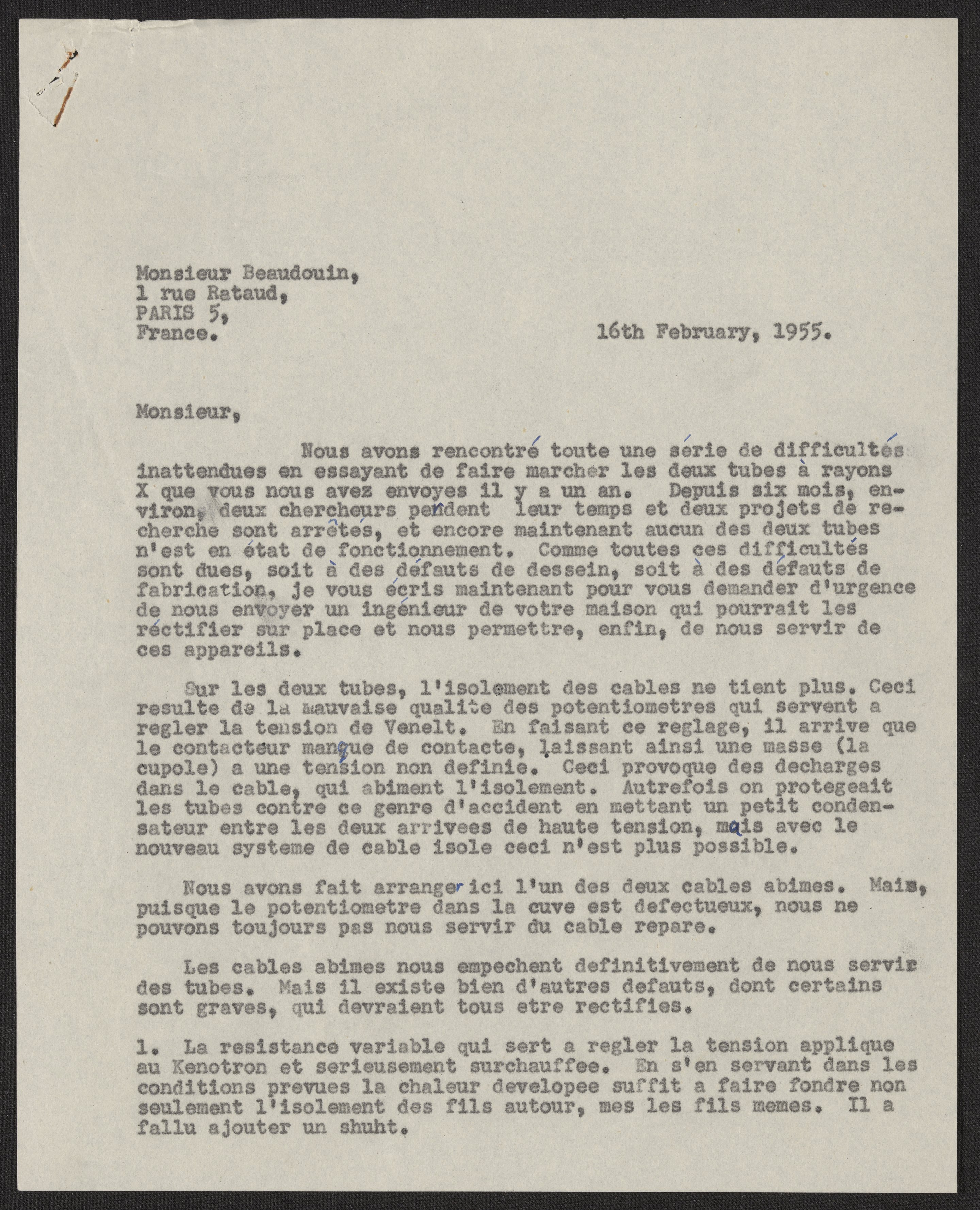 Monsieur Beaudouin,
1 rue Rataud,
PARIS 5,
France.

16th February, 1955.

Monsieur,

Nous avons rencontré toute une série de difficultés inattendues en essayant de faire marcher les deux tubes à rayons X que vous nous avez envoyes il y a un an. Depuis six mois, environ, deux chercheurs perdent leur temps et deux projets de recherche sont arrêtés, et encore maintenant aucun des deux tubes n'est en état de fonctionnement. Comme toutes ces difficultés sont dues, soit à des défauts de dessein, soit à des défauts de fabrication, je vous écris maintenant pour vous demander d'urgence de nous envoyer un ingénieur de votre maison qui pourrait les réctifier sur place et nous permettre, enfin, de nous servir de ces appareils.

Sur les deux tubes, l'isolement des cables ne tient plus. Ceci resulte de la mauvaise qualite des potentiometres qui servent a regler la tension de Venelt. En faisant ce reglage, il arrive que le contacteur manque de contacte, laissant ainsi une masse (la cupole) a une tension non definie. Ceci provoque des decharges dans le cable, qui abiment l'isolement. Autrefois on protegeait les tubes contre ce genre d'accident en mettant un petit condensateur entre les deux arrivees de haute tension, mais avec le nouveau systeme de cable isole ceci n'est plus possible.

Nous avons fait arranger ici l'un des deux cables abimes. Mais, puisque le potentiometre dans la cuve est defectueux, nous ne pouvons toujours pas nous servir du cable repare.

Les cables abimes nous empechent definitivement de nous servir des tubes. Mais il existe bien d'autres defauts, dont certains sont graves, qui devraient tous etre rectifies.

1. La resistance variable qui sert a regler la tension applique au Kenotron et serieusement surchauffee. En s'en servant dans les conditions prevues la chaleur developee suffit a faire fondre non seulement l'isolement des fils autour, mes les fils memes. Il a fallu ajouter un shuht.